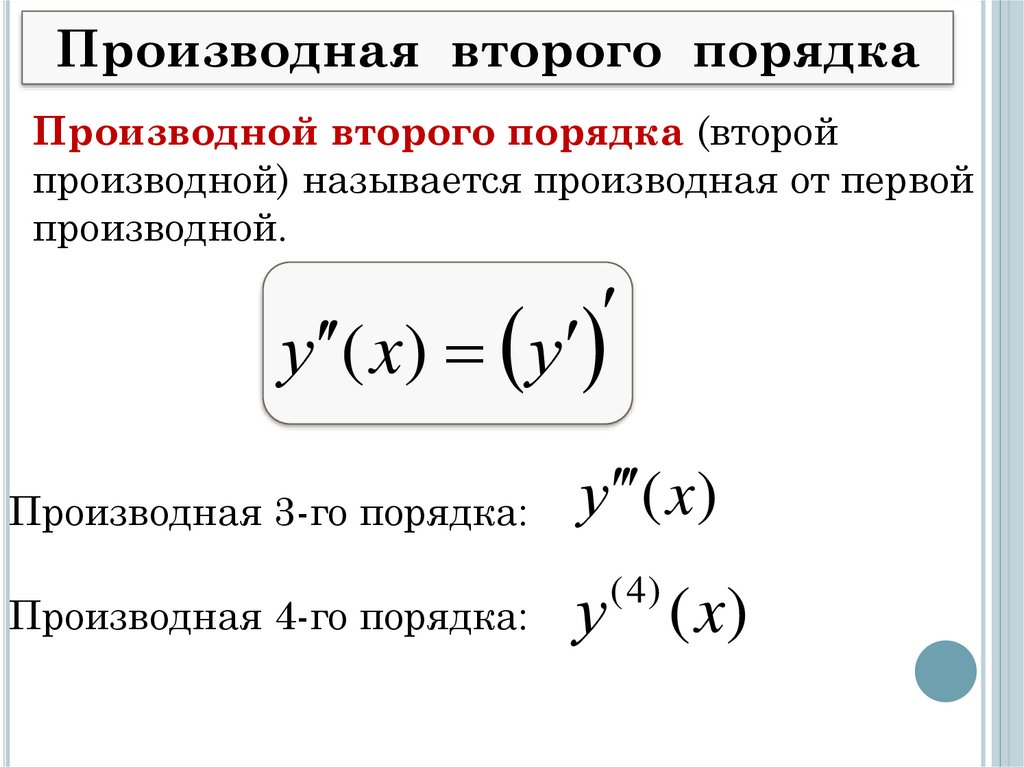 Производная второго порядка

Производной второго порядка (второй производной) называется производная от первой производной.

$y''(x) = (y')'$

Производная 3-го порядка: $y'''(x)$

Производная 4-го порядка: $y^{(4)}(x)$